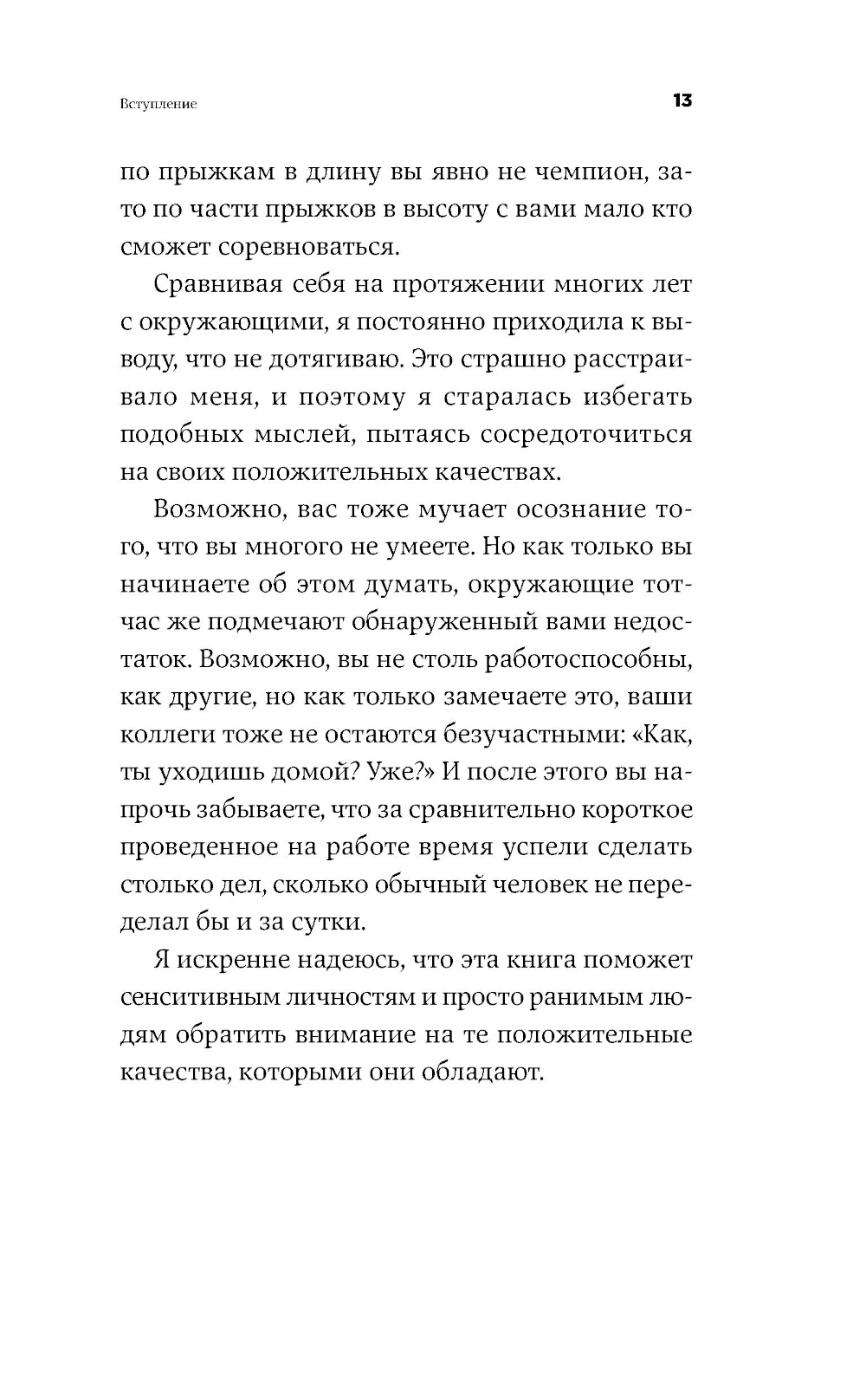 Вступление

13

по прыжкам в длину вы явно не чемпион, зато по части прыжков в высоту с вами мало кто сможет соревноваться.

Сравнивая себя на протяжении многих лет с окружающими, я постоянно приходила к выводу, что не дотягиваю. Это страшно расстраивало меня, и поэтому я старалась избегать подобных мыслей, пытаясь сосредоточиться на своих положительных качествах.

Возможно, вас тоже мучает осознание того, что вы многого не умеете. Но как только вы начинаете об этом думать, окружающие тотчас же подмечают обнаруженный вами недостаток. Возможно, вы не столь работоспособны, как другие, но как только замечаете это, ваши коллеги тоже не остаются безучастными: «Как, ты уходишь домой? Уже?» И после этого вы напрочь забываете, что за сравнительно короткое проведенное на работе время успели сделать столько дел, сколько обычный человек не переделал бы и за сутки.

Я искренне надеюсь, что эта книга поможет сенситивным личностям и просто ранимым людям обратить внимание на те положительные качества, которыми они обладают.